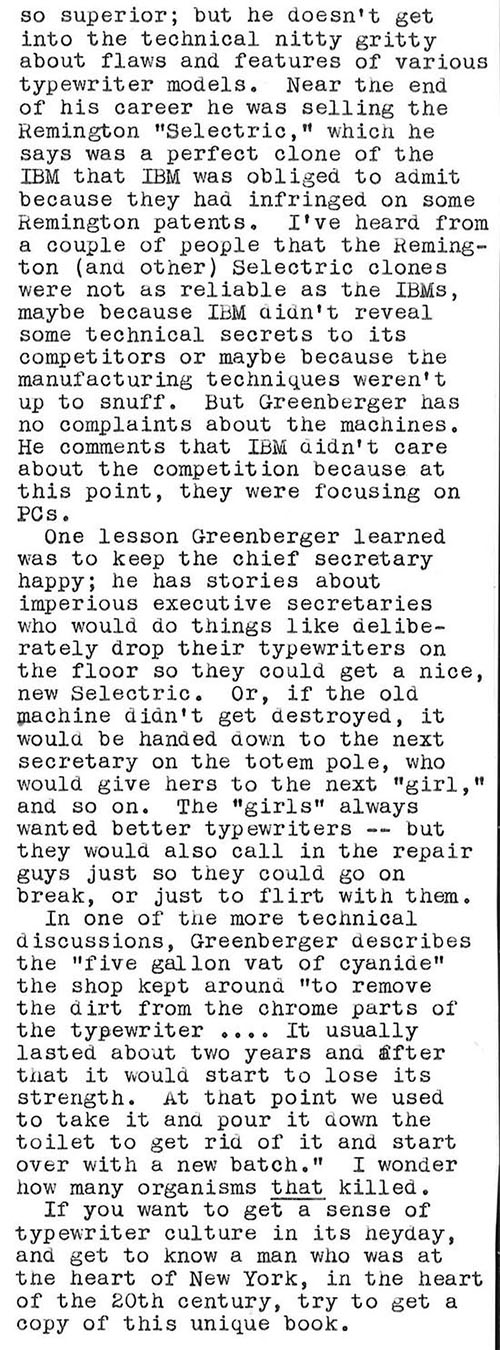 so superior; but he doesn't get into the technical nitty gritty about flaws and features of various typewriter models. Near the end of his career he was selling the Remington "Selectric," which he says was a perfect clone of the IBM that IBM was obliged to admit because they had infringed on some Remington patents. I've heard from a couple of people that the Remington (and other) Selectric clones were not as reliable as the IBMs, maybe because IBM didn't reveal some technical secrets to its competitors or maybe because the manufacturing techniques weren't up to snuff. But Greenberger has no complaints about the machines. He comments that IBM didn't care about the competition because at this point, they were focusing on PCs.

One lesson Greenberger learned was to keep the chief secretary happy; he has stories about imperious executive secretaries who would do things like deliberately drop their typewriters on the floor so they could get a nice, new Selectric. Or, if the old machine didn't get destroyed, it would be handed down to the next secretary on the totem pole, who would give hers to the next "girl," and so on. The "girls" always wanted better typewriters -- but they would also call in the repair guys just so they could go on break, or just to flirt with them.

In one of the more technical discussions, Greenberger describes the "five gallon vat of cyanide" the shop kept around "to remove the dirt from the chrome parts of the typewriter .... It usually lasted about two years and after that it would start to lose its strength. At that point we used to take it and pour it down the toilet to get rid of it and start over with a new batch." I wonder how many organisms that killed.

If you want to get a sense of typewriter culture in its heyday, and get to know a man who was at the heart of New York, in the heart of the 20th century, try to get a copy of this unique book.